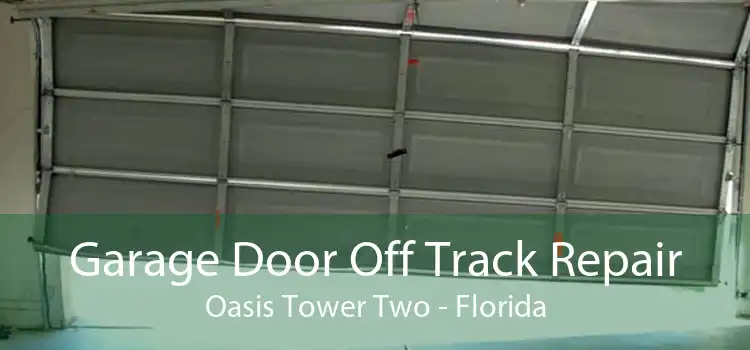 Garage Door Off Track Repair
Oasis Tower Two - Florida